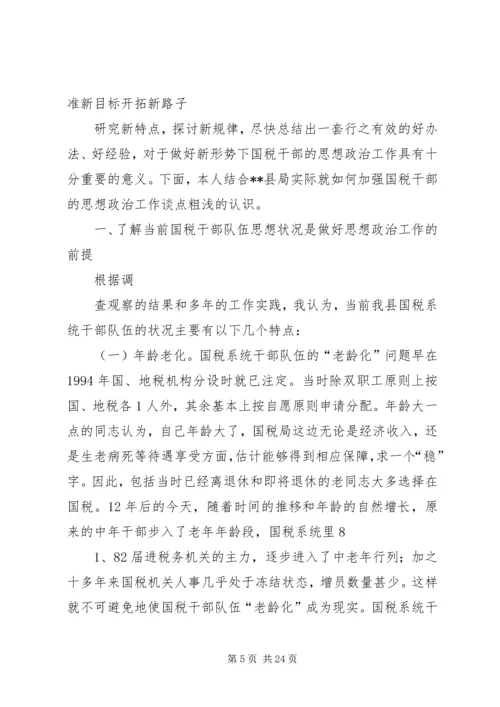 准新目标开拓新路子

研究新特点，探讨新规律，尽快总结出一套行之有效的好办法、好经验，对于做好新形势下国税干部的思想政治工作具有十分重要的意义。下面，本人结合**县局实际就如何加强国税干部的思想政治工作谈点粗浅的认识。

一、了解当前国税干部队伍思想状况是做好思想政治工作的前提

根据调

查观察的结果和多年的工作实践，我认为，当前我县国税系统干部队伍的状况主要有以下几个特点：

（一）年龄老化。国税系统干部队伍的“老龄化”问题早在1994年国、地税机构分设时就已注定。当时除双职工原则上按国、地税各1人外，其余基本上按自愿原则申请分配。年龄大一点的同志认为，自己年龄大了，国税局这边无论是经济收入，还是生老病死等待遇享受方面，估计能够得到相应保障，求一个“稳”字。因此，包括当时已经离退休和即将退休的老同志大多选择在国税。12年后的今天，随着时间的推移和年龄的自然增长，原来的中年干部步入了老年年龄段，国税系统里8

1、82届进税务机关的主力，逐步进入了中老年行列；加之十多年来国税机关人事几乎处于冻结状态，增员数量甚少。这样就不可避免地使国税干部队伍“老龄化”成为现实。国税系统干

第5页 共24页